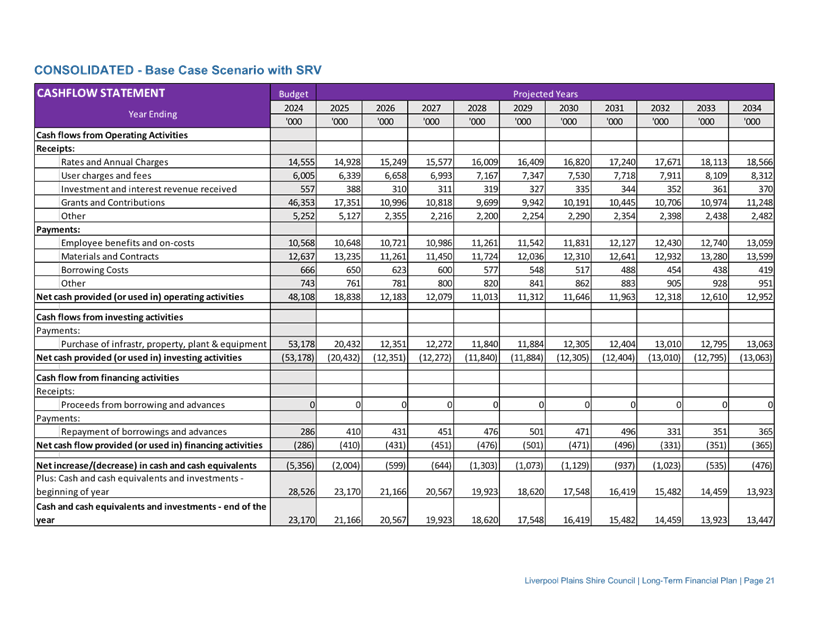 CONSOLIDATED - Base Case Scenario with SRV

| CASHFLOW STATEMENT | Budget | Projected Years | | | | | | | | | |
|---|---|---|---|---|---|---|---|---|---|---|---|
| Year Ending | 2024 | 2025 | 2026 | 2027 | 2028 | 2029 | 2030 | 2031 | 2032 | 2033 | 2034 |
| | '000 | '000 | '000 | '000 | '000 | '000 | '000 | '000 | '000 | '000 | '000 |
| Cash flows from Operating Activities | | | | | | | | | | | |
| Receipts: | | | | | | | | | | | |
| Rates and Annual Charges | 14,555 | 14,928 | 15,249 | 15,577 | 16,009 | 16,409 | 16,820 | 17,240 | 17,671 | 18,113 | 18,566 |
| User charges and fees | 6,005 | 6,339 | 6,658 | 6,993 | 7,167 | 7,347 | 7,530 | 7,718 | 7,911 | 8,109 | 8,312 |
| Investment and interest revenue received | 557 | 388 | 310 | 311 | 319 | 327 | 335 | 344 | 352 | 361 | 370 |
| Grants and Contributions | 46,353 | 17,351 | 10,996 | 10,818 | 9,699 | 9,942 | 10,191 | 10,445 | 10,706 | 10,974 | 11,248 |
| Other | 5,252 | 5,127 | 2,355 | 2,216 | 2,200 | 2,254 | 2,290 | 2,354 | 2,398 | 2,438 | 2,482 |
| Payments: | | | | | | | | | | | |
| Employee benefits and on-costs | 10,568 | 10,648 | 10,721 | 10,986 | 11,261 | 11,542 | 11,831 | 12,127 | 12,430 | 12,740 | 13,059 |
| Materials and Contracts | 12,637 | 13,235 | 11,261 | 11,450 | 11,724 | 12,036 | 12,310 | 12,641 | 12,932 | 13,280 | 13,599 |
| Borrowing Costs | 666 | 650 | 623 | 600 | 577 | 548 | 517 | 488 | 454 | 438 | 419 |
| Other | 743 | 761 | 781 | 800 | 820 | 841 | 862 | 883 | 905 | 928 | 951 |
| Net cash provided (or used in) operating activities | 48,108 | 18,838 | 12,183 | 12,079 | 11,013 | 11,312 | 11,646 | 11,963 | 12,318 | 12,610 | 12,952 |
| Cash flows from investing activities | | | | | | | | | | | |
| Payments: | | | | | | | | | | | |
| Purchase of infrastr, property, plant & equipment | 53,178 | 20,432 | 12,351 | 12,272 | 11,840 | 11,884 | 12,305 | 12,404 | 13,010 | 12,795 | 13,063 |
| Net cash provided (or used in) investing activities | (53,178) | (20,432) | (12,351) | (12,272) | (11,840) | (11,884) | (12,305) | (12,404) | (13,010) | (12,795) | (13,063) |
| Cash flow from financing activities | | | | | | | | | | | |
| Receipts: | | | | | | | | | | | |
| Proceeds from borrowing and advances | 0 | 0 | 0 | 0 | 0 | 0 | 0 | 0 | 0 | 0 | 0 |
| Payments: | | | | | | | | | | | |
| Repayment of borrowings and advances | 286 | 410 | 431 | 451 | 476 | 501 | 471 | 496 | 331 | 351 | 365 |
| Net cash flow provided (or used in) financing activities | (286) | (410) | (431) | (451) | (476) | (501) | (471) | (496) | (331) | (351) | (365) |
| Net increase/(decrease) in cash and cash equivalents | (5,356) | (2,004) | (599) | (644) | (1,303) | (1,073) | (1,129) | (937) | (1,023) | (535) | (476) |
| Plus: Cash and cash equivalents and investments - beginning of year | 28,526 | 23,170 | 21,166 | 20,567 | 19,923 | 18,620 | 17,548 | 16,419 | 15,482 | 14,459 | 13,923 |
| Cash and cash equivalents and investments - end of the year | 23,170 | 21,166 | 20,567 | 19,923 | 18,620 | 17,548 | 16,419 | 15,482 | 14,459 | 13,923 | 13,447 |

Liverpool Plains Shire Council | Long-Term Financial Plan | Page 21